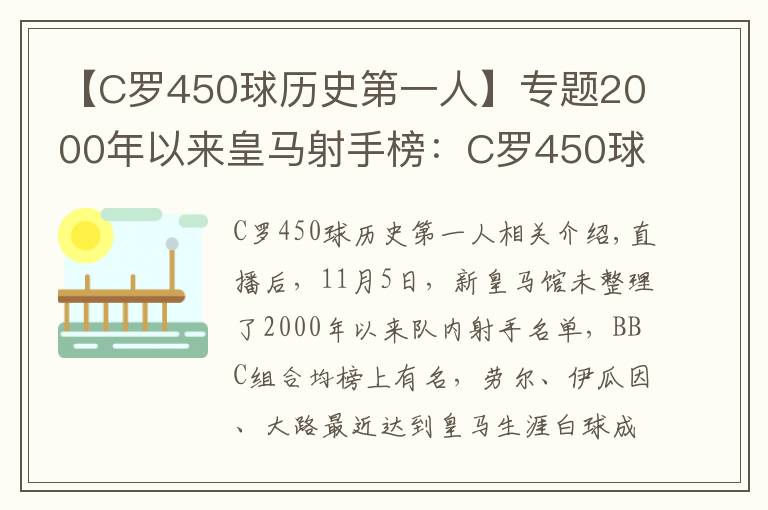 【C罗450球历史第一人】专题2000年以来皇马射手榜：C罗450球

C罗450球历史第一人相关介绍，直播后，11月5日，新皇马馆未整理了2000年以来队内射手名单，BBC组合均榜上有名，劳尔、伊瓜因、大路最近达到皇马生涯白球成